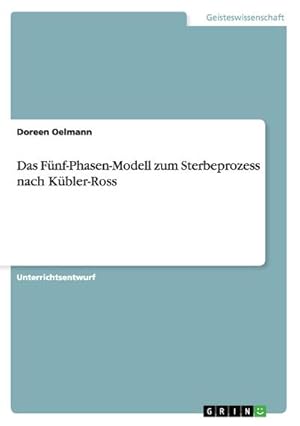 Geisteswissenschaft

Doreen Oelmann

Das Fünf-Phasen-Modell zum Sterbeprozess nach Kübler-Ross

Unterrichtsentwurf

GRIN